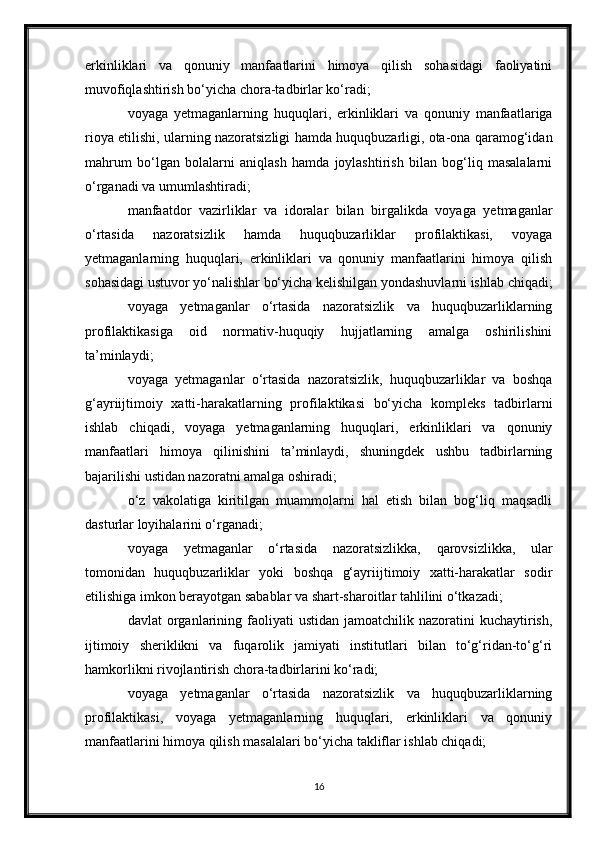 erkinliklari va qonuniy manfaatlarini himoya qilish sohasidagi faoliyatini muvofiqlashtirish bo‘yicha chora-tadbirlar ko‘radi;

voyaga yetmaganlarning huquqlari, erkinliklari va qonuniy manfaatlariga rioya etilishi, ularning nazoratsizligi hamda huquqbuzarligi, ota-ona qaramog‘idan mahrum bo‘lgan bolalarni aniqlash hamda joylashtirish bilan bog‘liq masalalarni o‘rganadi va umumlashtiradi;

manfaatdor vazirliklar va idoralar bilan birgalikda voyaga yetmaganlar o‘rtasida nazoratsizlik hamda huquqbuzarliklar profilaktikasi, voyaga yetmaganlarning huquqlari, erkinliklari va qonuniy manfaatlarini himoya qilish sohasidagi ustuvor yo‘nalishlar bo‘yicha kelishilgan yondashuvlarni ishlab chiqadi;

voyaga yetmaganlar o‘rtasida nazoratsizlik va huquqbuzarliklarning profilaktikasiga oid normativ-huquqiy hujjatlarning amalga oshirilishini ta’minlaydi;

voyaga yetmaganlar o‘rtasida nazoratsizlik, huquqbuzarliklar va boshqa g‘ayriijtimoiy xatti-harakatlarning profilaktikasi bo‘yicha kompleks tadbirlarni ishlab chiqadi, voyaga yetmaganlarning huquqlari, erkinliklari va qonuniy manfaatlari himoya qilinishini ta’minlaydi, shuningdek ushbu tadbirlarning bajarilishi ustidan nazoratni amalga oshiradi;

o‘z vakolatiga kiritilgan muammolarni hal etish bilan bog‘liq maqsadli dasturlar loyihalarini o‘rganadi;

voyaga yetmaganlar o‘rtasida nazoratsizlikka, qarovsizlikka, ular tomonidan huquqbuzarliklar yoki boshqa g‘ayriijtimoiy xatti-harakatlar sodir etilishiga imkon berayotgan sabablar va shart-sharoitlar tahlilini o‘tkazadi;

davlat organlarining faoliyati ustidan jamoatchilik nazoratini kuchaytirish, ijtimoiy sheriklikni va fuqarolik jamiyati institutlari bilan to‘g‘ridan-to‘g‘ri hamkorlikni rivojlantirish chora-tadbirlarini ko‘radi;

voyaga yetmaganlar o‘rtasida nazoratsizlik va huquqbuzarliklarning profilaktikasi, voyaga yetmaganlarning huquqlari, erkinliklari va qonuniy manfaatlarini himoya qilish masalalari bo‘yicha takliflar ishlab chiqadi;

16